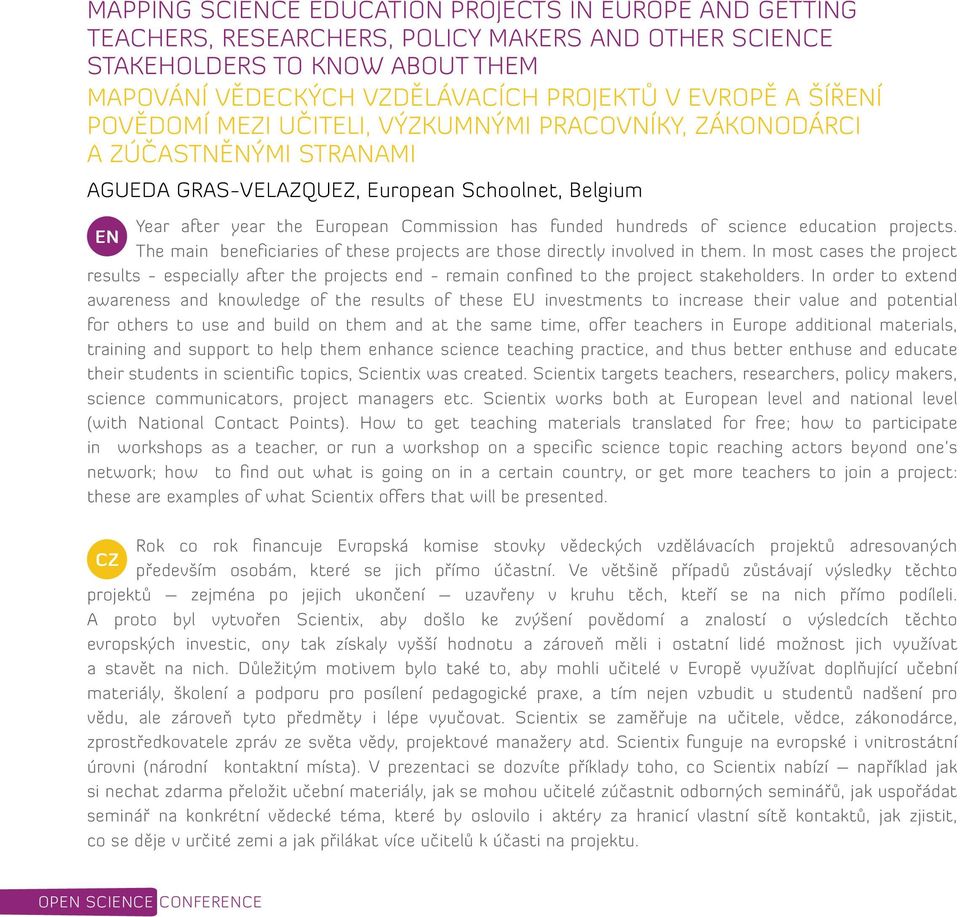 MAPPING SCIENCE EDUCATION PROJECTS IN EUROPE AND GETTING TEACHERS, RESEARCHERS, POLICY MAKERS AND OTHER SCIENCE STAKEHOLDERS TO KNOW ABOUT THEM

MAPOVÁNÍ VĚDECKÝCH VZDĚLÁVACÍCH PROJEKTŮ V EVROPĚ A ŠÍŘENÍ POVĚDOMÍ MEZI UČITELI, VÝZKUMNÝMI PRACOVNÍKY, ZÁKONODÁRCI A ZÚČASTNĚNÝMI STRANAMI

AGUEDA GRAS-VELAZQUEZ, European Schoolnet, Belgium

EN

Year after year the European Commission has funded hundreds of science education projects. The main beneficiaries of these projects are those directly involved in them. In most cases the project results - especially after the projects end - remain confined to the project stakeholders. In order to extend awareness and knowledge of the results of these EU investments to increase their value and potential for others to use and build on them and at the same time, offer teachers in Europe additional materials, training and support to help them enhance science teaching practice, and thus better enthuse and educate their students in scientific topics, Scientix was created. Scientix targets teachers, researchers, policy makers, science communicators, project managers etc. Scientix works both at European level and national level (with National Contact Points). How to get teaching materials translated for free; how to participate in workshops as a teacher, or run a workshop on a specific science topic reaching actors beyond one's network; how to find out what is going on in a certain country, or get more teachers to join a project: these are examples of what Scientix offers that will be presented.

CZ

Rok co rok financuje Evropská komise stovky vědeckých vzdělávacích projektů adresovaných především osobám, které se jich přímo účastní. Ve většině případů zůstávají výsledky těchto projektů — zejména po jejich ukončení — uzavřeny v kruhu těch, kteří se na nich přímo podíleli. A proto byl vytvořen Scientix, aby došlo ke zvýšení povědomí a znalostí o výsledcích těchto evropských investic, ony tak získaly vyšší hodnotu a zároveň měli i ostatní lidé možnost jich využívat a stavět na nich. Důležitým motivem bylo také to, aby mohli učitelé v Evropě využívat doplňující učební materiály, školení a podporu pro posílení pedagogické praxe, a tím nejen vzbudit u studentů nadšení pro vědu, ale zároveň tyto předměty i lépe vyučovat. Scientix se zaměřuje na učitele, vědce, zákonodárce, zprostředkovatele zpráv ze světa vědy, projektové manažery atd. Scientix funguje na evropské i vnitrostátní úrovni (národní kontaktní místa). V prezentaci se dozvíte příklady toho, co Scientix nabízí — například jak si nechat zdarma přeložit učební materiály, jak se mohou učitelé zúčastnit odborných seminářů, jak uspořádat seminář na konkrétní vědecké téma, které by oslovilo i aktéry za hranicí vlastní sítě kontaktů, jak zjistit, co se děje v určité zemi a jak přilákat více učitelů k účasti na projektu.

OPEN SCIENCE CONFERENCE